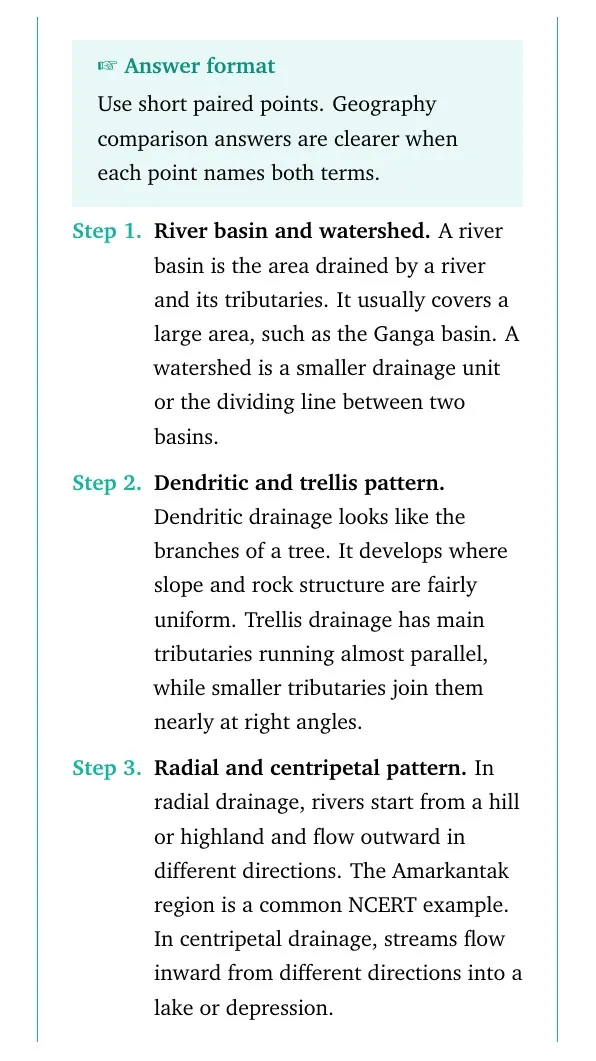 ☞ Answer format

Use short paired points. Geography comparison answers are clearer when each point names both terms.

Step 1. River basin and watershed. A river basin is the area drained by a river and its tributaries. It usually covers a large area, such as the Ganga basin. A watershed is a smaller drainage unit or the dividing line between two basins.

Step 2. Dendritic and trellis pattern. Dendritic drainage looks like the branches of a tree. It develops where slope and rock structure are fairly uniform. Trellis drainage has main tributaries running almost parallel, while smaller tributaries join them nearly at right angles.

Step 3. Radial and centripetal pattern. In radial drainage, rivers start from a hill or highland and flow outward in different directions. The Amarkantak region is a common NCERT example. In centripetal drainage, streams flow inward from different directions into a lake or depression.